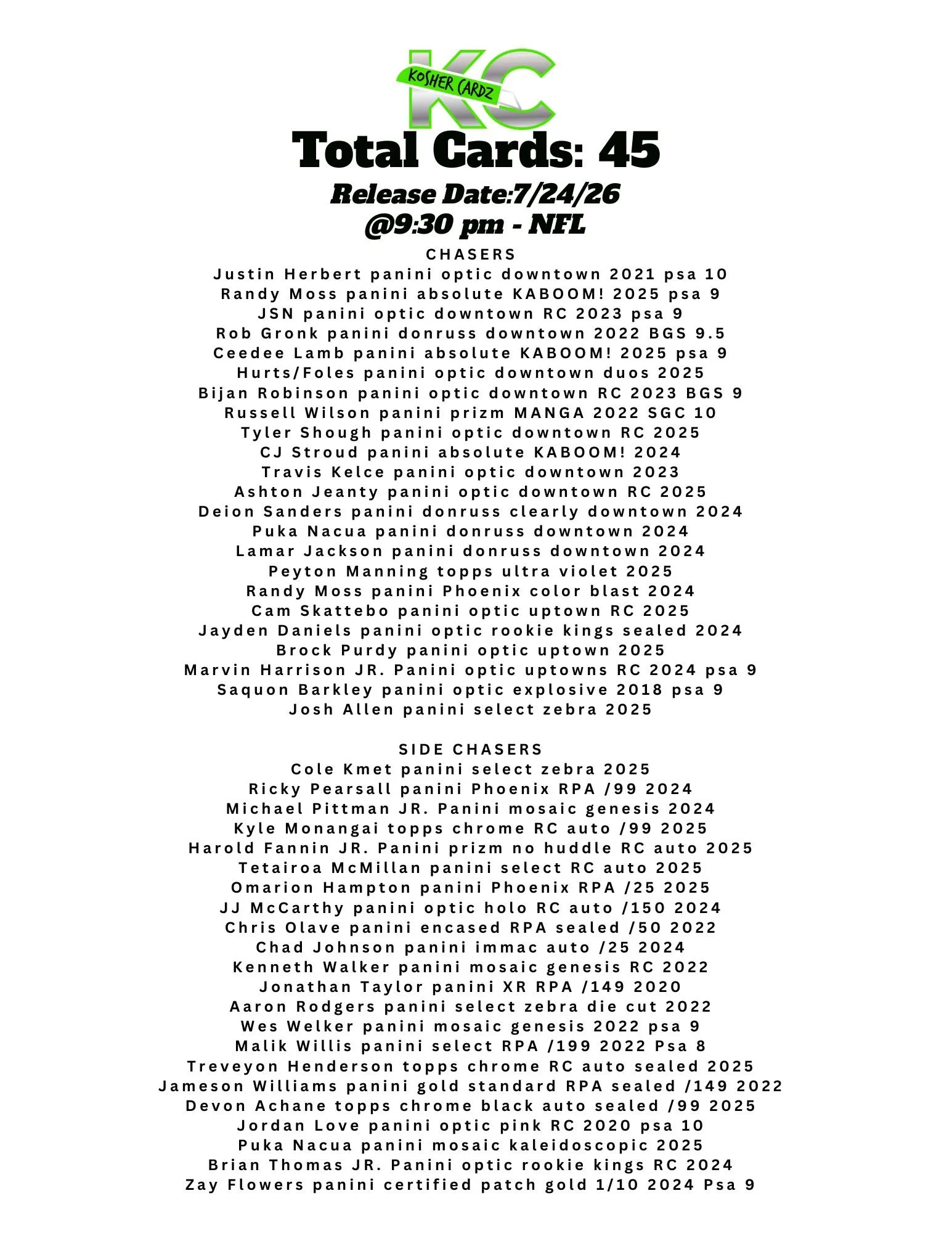 KC
KOSHER CARDZ
Total Cards: 45
Release Date:7/24/26
@9:30 pm - NFL

CHASERS
Justin Herbert panini optic downtown 2021 psa 10
Randy Moss panini absolute KABOOM! 2025 psa 9
JSN panini optic downtown RC 2023 psa 9
Rob Gronk panini donruss downtown 2022 BGS 9.5
Ceedee Lamb panini absolute KABOOM! 2025 psa 9
Hurts/Foles panini optic downtown duos 2025
Bijan Robinson panini optic downtown RC 2023 BGS 9
Russell Wilson panini prizm MANGA 2022 SGC 10
Tyler Shough panini optic downtown RC 2025
CJ Stroud panini absolute KABOOM! 2024
Travis Kelce panini optic downtown 2023
Ashton Jeanty panini optic downtown RC 2025
Deion Sanders panini donruss clearly downtown 2024
Puka Nacua panini donruss downtown 2024
Lamar Jackson panini donruss downtown 2024
Peyton Manning topps ultra violet 2025
Randy Moss panini Phoenix color blast 2024
Cam Skattebo panini optic uptown RC 2025
Jayden Daniels panini optic rookie kings sealed 2024
Brock Purdy panini optic uptown 2025
Marvin Harrison JR. Panini optic uptowns RC 2024 psa 9
Saquon Barkley panini optic explosive 2018 psa 9
Josh Allen panini select zebra 2025

SIDE CHASERS
Cole Kmet panini select zebra 2025
Ricky Pearsall panini Phoenix RPA /99 2024
Michael Pittman JR. Panini mosaic genesis 2024
Kyle Monangai topps chrome RC auto /99 2025
Harold Fannin JR. Panini prizm no huddle RC auto 2025
Tetairoa McMillan panini select RC auto 2025
Omarion Hampton panini Phoenix RPA /25 2025
JJ McCarthy panini optic holo RC auto /150 2024
Chris Olave panini encased RPA sealed /50 2022
Chad Johnson panini immac auto /25 2024
Kenneth Walker panini mosaic genesis RC 2022
Jonathan Taylor panini XR RPA /149 2020
Aaron Rodgers panini select zebra die cut 2022
Wes Welker panini mosaic genesis 2022 psa 9
Malik Willis panini select RPA /199 2022 Psa 8
Treveyon Henderson topps chrome RC auto sealed 2025
Jameson Williams panini gold standard RPA sealed /149 2022
Devon Achane topps chrome black auto sealed /99 2025
Jordan Love panini optic pink RC 2020 psa 10
Puka Nacua panini mosaic kaleidoscopic 2025
Brian Thomas JR. Panini optic rookie kings RC 2024
Zay Flowers panini certified patch gold 1/10 2024 Psa 9